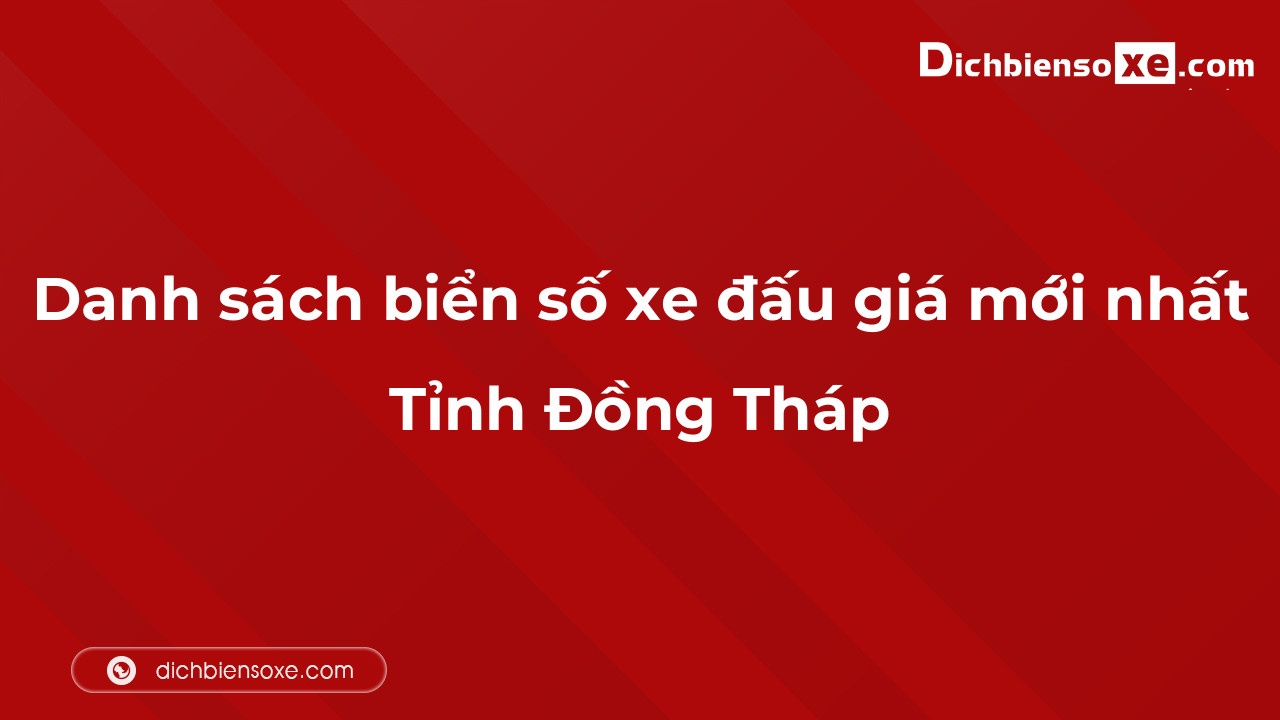 Dichbiensoxe.com

Danh sách biển số xe đấu giá mới nhất

Tỉnh Đồng Tháp

dichbiensoxe.com